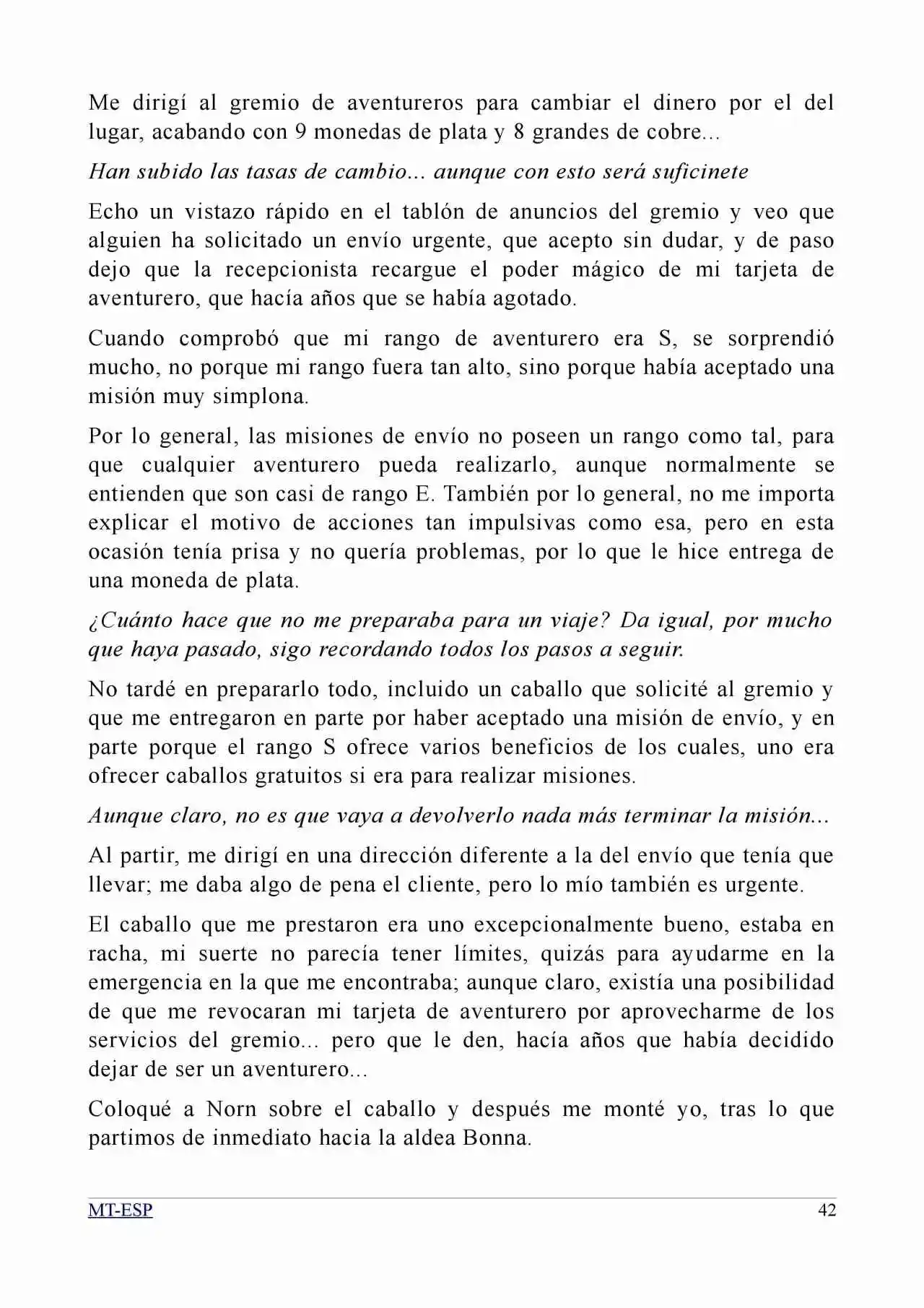 Me dirigí al gremio de aventureros para cambiar el dinero por el del lugar, acabando con 9 monedas de plata y 8 grandes de cobre...

Han subido las tasas de cambio... aunque con esto será suficinete

Echo un vistazo rápido en el tablón de anuncios del gremio y veo que alguien ha solicitado un envío urgente, que acepto sin dudar, y de paso dejo que la recepcionista recargue el poder mágico de mi tarjeta de aventurero, que hacía años que se había agotado.

Cuando comprobó que mi rango de aventurero era S, se sorprendió mucho, no porque mi rango fuera tan alto, sino porque había aceptado una misión muy simplona.

Por lo general, las misiones de envío no poseen un rango como tal, para que cualquier aventurero pueda realizarlo, aunque normalmente se entienden que son casi de rango E. También por lo general, no me importa explicar el motivo de acciones tan impulsivas como esa, pero en esta ocasión tenía prisa y no quería problemas, por lo que le hice entrega de una moneda de plata.

¿Cuánto hace que no me preparaba para un viaje? Da igual, por mucho que haya pasado, sigo recordando todos los pasos a seguir.

No tardé en prepararlo todo, incluido un caballo que solicité al gremio y que me entregaron en parte por haber aceptado una misión de envío, y en parte porque el rango S ofrece varios beneficios de los cuales, uno era ofrecer caballos gratuitos si era para realizar misiones.

Aunque claro, no es que vaya a devolverlo nada más terminar la misión...

Al partir, me dirigí en una dirección diferente a la del envío que tenía que llevar; me daba algo de pena el cliente, pero lo mío también es urgente.

El caballo que me prestaron era uno excepcionalmente bueno, estaba en racha, mi suerte no parecía tener límites, quizás para ayudarme en la emergencia en la que me encontraba; aunque claro, existía una posibilidad de que me revocaran mi tarjeta de aventurero por aprovecharme de los servicios del gremio... pero que le den, hacía años que había decidido dejar de ser un aventurero...

Coloqué a Norn sobre el caballo y después me monté yo, tras lo que partimos de inmediato hacia la aldea Bonna.

MT-ESP 42